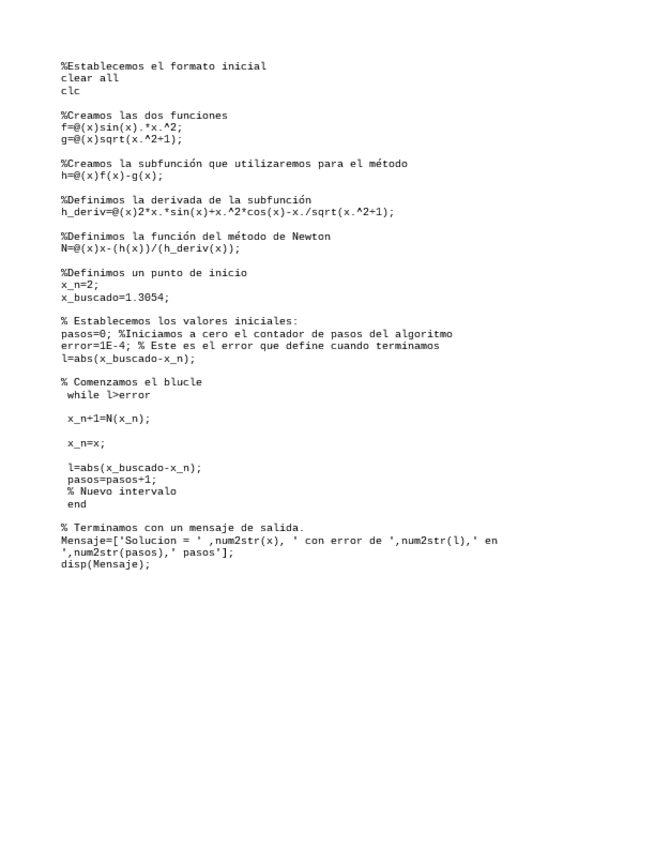 %Establecemos el formato inicial
clear all
clc

%Creamos las dos funciones
f=@(x)sin(x).*x.^2;
g=@(x)sqrt(x.^2+1);

%Creamos la subfunción que utilizaremos para el método
h=@(x)f(x)-g(x);

%Definimos la derivada de la subfunción
h_deriv=@(x)2*x.*sin(x)+x.^2*cos(x)-x./sqrt(x.^2+1);

%Definimos la función del método de Newton
N=@(x)x-(h(x))/(h_deriv(x));

%Definimos un punto de inicio
x_n=2;
x_buscado=1.3054;

% Establecemos los valores iniciales:
pasos=0; %Iniciamos a cero el contador de pasos del algoritmo
error=1E-4; % Este es el error que define cuando terminamos
l=abs(x_buscado-x_n);

% Comenzamos el blucle
 while l>error

 x_n+1=N(x_n);

 x_n=x;

 l=abs(x_buscado-x_n);
 pasos=pasos+1;
 % Nuevo intervalo
 end

% Terminamos con un mensaje de salida.
Mensaje=['Solucion = ' ,num2str(x), ' con error de ',num2str(l),' en ',num2str(pasos),' pasos'];
disp(Mensaje);